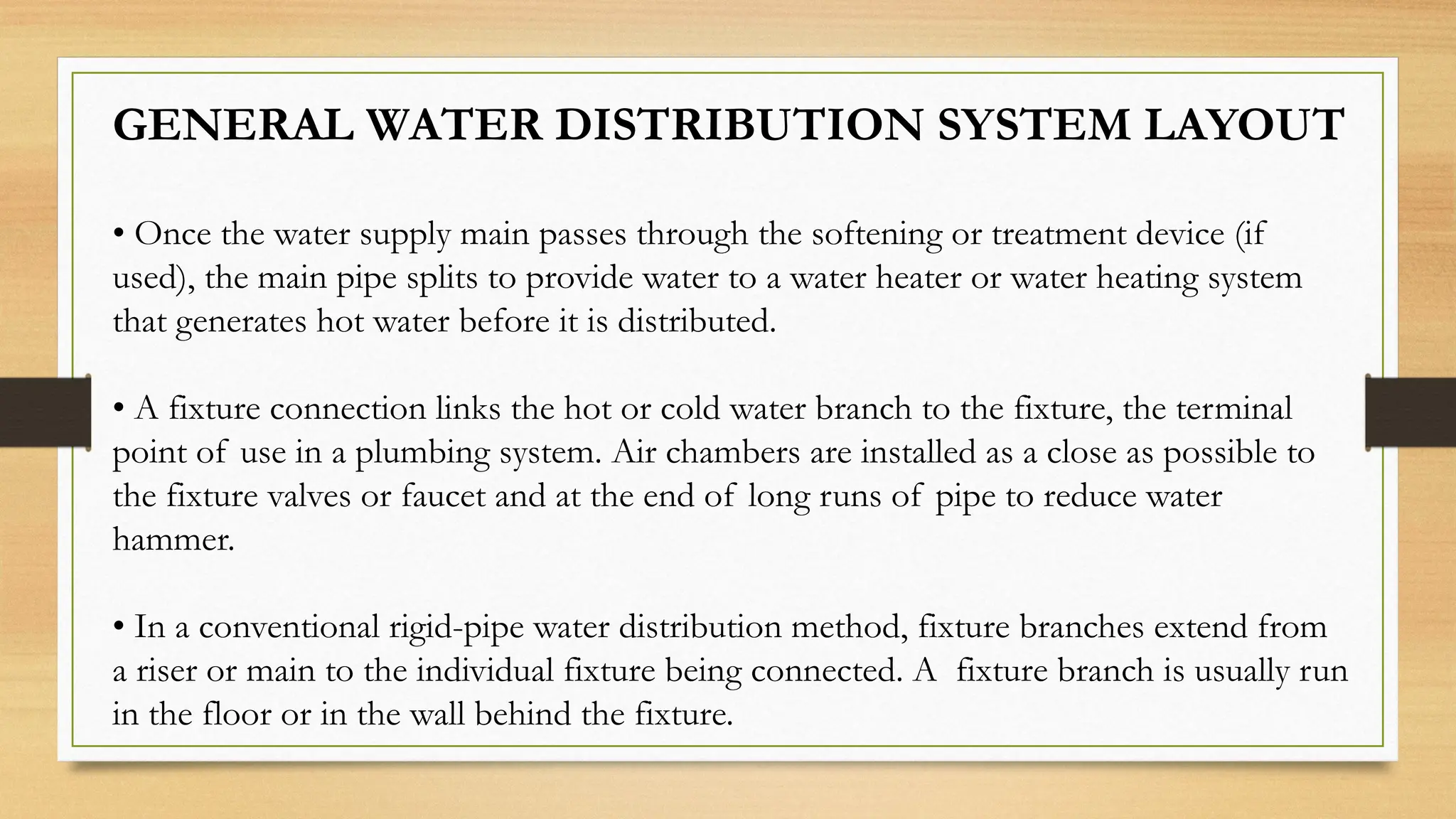 GENERAL WATER DISTRIBUTION SYSTEM LAYOUT

• Once the water supply main passes through the softening or treatment device (if used), the main pipe splits to provide water to a water heater or water heating system that generates hot water before it is distributed.

• A fixture connection links the hot or cold water branch to the fixture, the terminal point of use in a plumbing system. Air chambers are installed as a close as possible to the fixture valves or faucet and at the end of long runs of pipe to reduce water hammer.

• In a conventional rigid-pipe water distribution method, fixture branches extend from a riser or main to the individual fixture being connected. A fixture branch is usually run in the floor or in the wall behind the fixture.